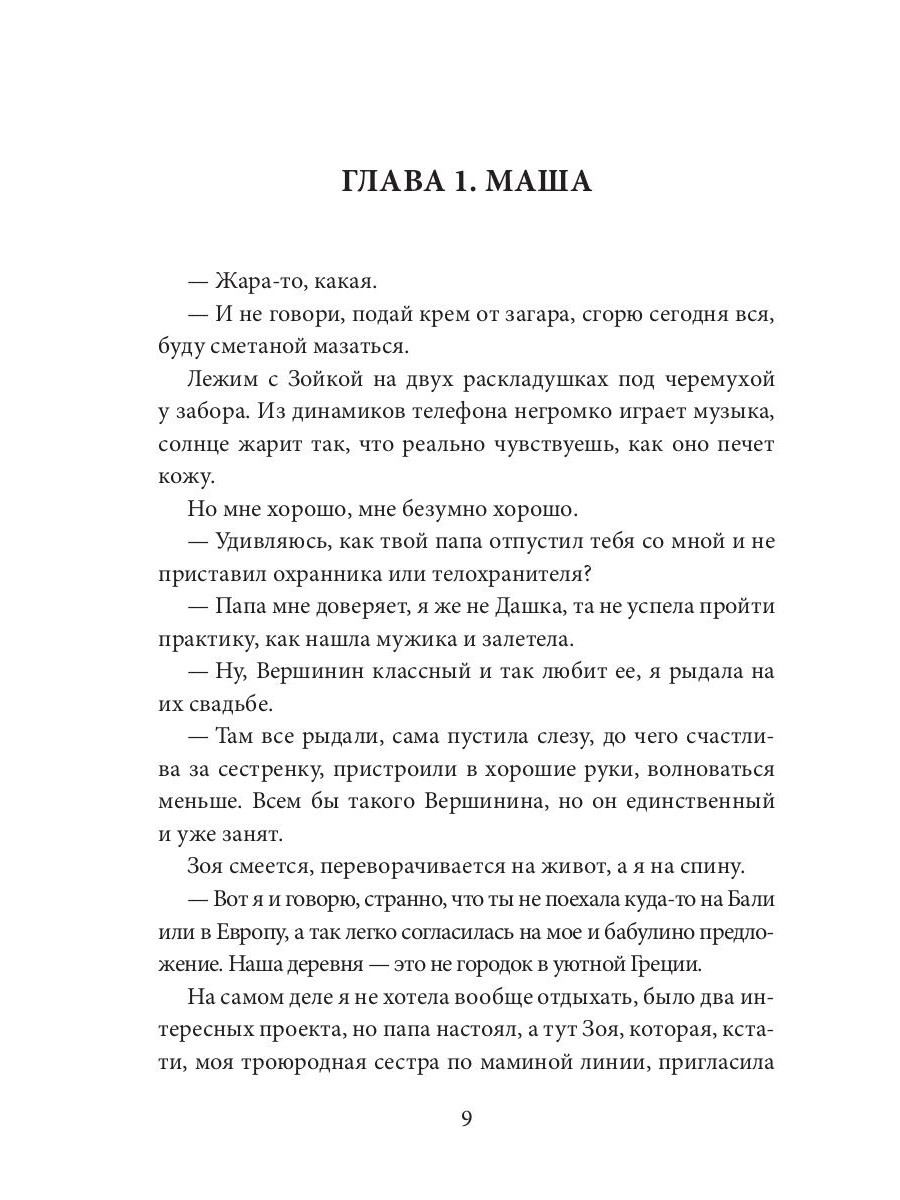 ГЛАВА 1. МАША

— Жара-то, какая.

— И не говори, подай крем от загара, сгорю сегодня вся, буду сметаной мазаться.

Лежим с Зойкой на двух раскладушках под черемухой у забора. Из динамиков телефона негромко играет музыка, солнце жарит так, что реально чувствуешь, как оно печет кожу.

Но мне хорошо, мне безумно хорошо.

— Удивляюсь, как твой папа отпустил тебя со мной и не приставил охранника или телохранителя?

— Папа мне доверяет, я же не Дашка, та не успела пройти практику, как нашла мужика и залетела.

— Ну, Вершинин классный и так любит ее, я рыдала на их свадьбе.

— Там все рыдали, сама пустила слезу, до чего счастлива за сестренку, пристроили в хорошие руки, волноваться меньше. Всем бы такого Вершинина, но он единственный и уже занят.

Зоя смеется, переворачивается на живот, а я на спину.

— Вот я и говорю, странно, что ты не поехала куда-то на Бали или в Европу, а так легко согласилась на мое и бабулино предложение. Наша деревня — это не городок в уютной Греции.

На самом деле я не хотела вообще отдыхать, было два интересных проекта, но папа настоял, а тут Зоя, которая, кстати, моя троюродная сестра по маминой линии, пригласила

9